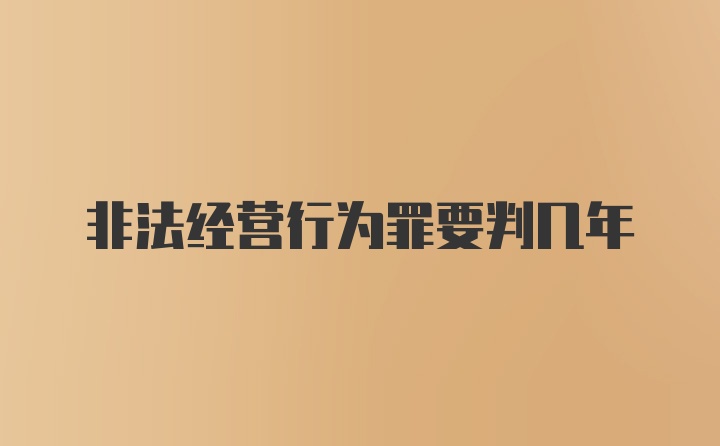 非法经营行为罪要判几年